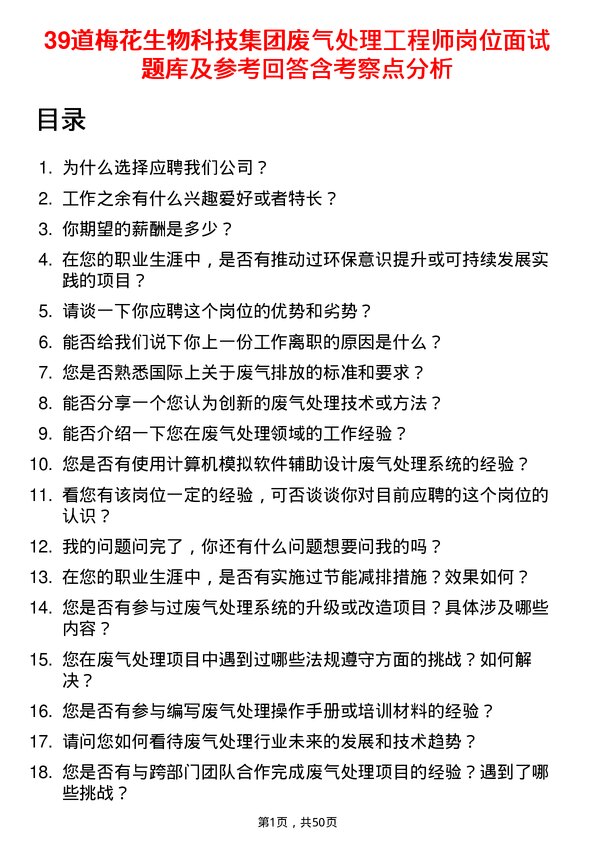 39道梅花生物科技集团废气处理工程师岗位面试题库及参考回答含考察点分析

目录

1. 为什么选择应聘我们公司？
2. 工作之余有什么兴趣爱好或者特长？
3. 你期望的薪酬是多少？
4. 在您的职业生涯中，是否有推动过环保意识提升或可持续发展实践的项目？
5. 请谈一下你应聘这个岗位的优势和劣势？
6. 能否给我们说下你上一份工作离职的原因是什么？
7. 您是否熟悉国际上关于废气排放的标准和要求？
8. 能否分享一个您认为创新的废气处理技术或方法？
9. 能否介绍一下您在废气处理领域的工作经验？
10. 您是否有使用计算机模拟软件辅助设计废气处理系统的经验？
11. 看您有该岗位一定的经验，可否谈谈你对目前应聘的这个岗位的认识？
12. 我的问题问完了，你还有什么问题想要问我的吗？
13. 在您的职业生涯中，是否有实施过节能减排措施？效果如何？
14. 您是否有参与过废气处理系统的升级或改造项目？具体涉及哪些内容？
15. 您在废气处理项目中遇到过哪些法规遵守方面的挑战？如何解决？
16. 您是否有参与编写废气处理操作手册或培训材料的经验？
17. 请问您如何看待废气处理行业未来的发展和技术趋势？
18. 您是否有与跨部门团队合作完成废气处理项目的经验？遇到了哪些挑战？

第1页，共50页